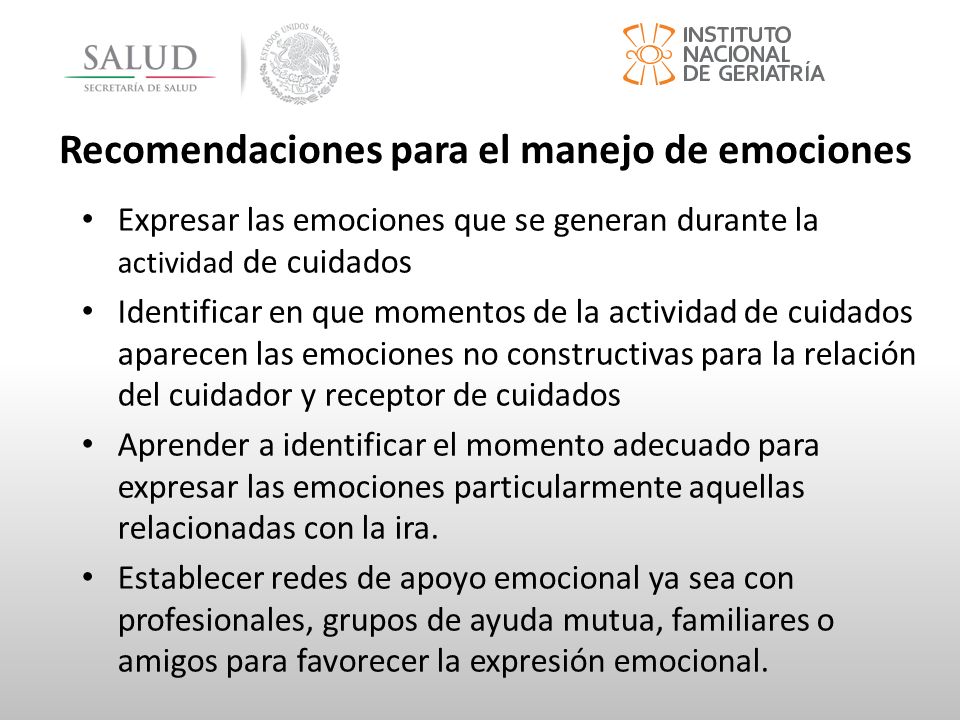 SALUD
SECRETARÍA DE SALUD

ESTADOS UNIDOS MEXICANOS

INSTITUTO NACIONAL DE GERIATRÍA

Recomendaciones para el manejo de emociones

• Expresar las emociones que se generan durante la actividad de cuidados

• Identificar en que momentos de la actividad de cuidados aparecen las emociones no constructivas para la relación del cuidador y receptor de cuidados

• Aprender a identificar el momento adecuado para expresar las emociones particularmente aquellas relacionadas con la ira.

• Establecer redes de apoyo emocional ya sea con profesionales, grupos de ayuda mutua, familiares o amigos para favorecer la expresión emocional.